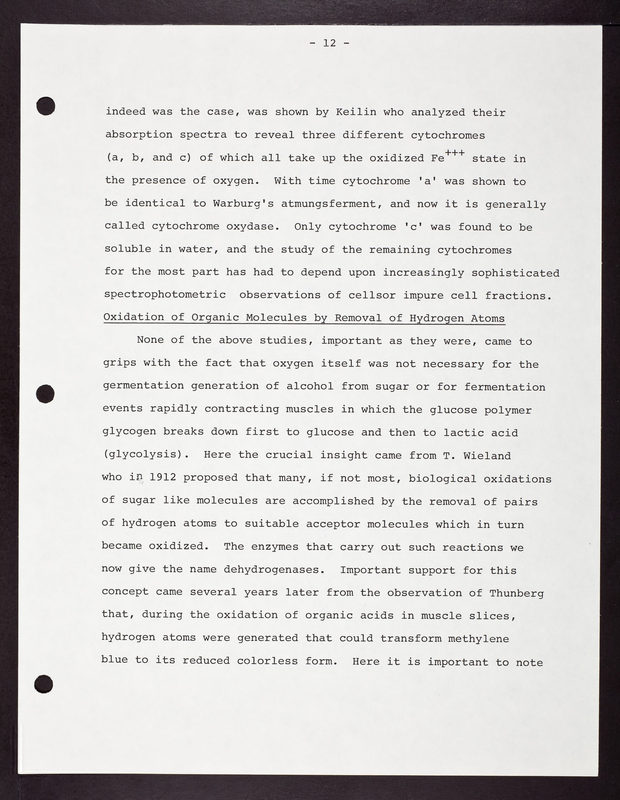 - 12 -

indeed was the case, was shown by Keilin who analyzed their absorption spectra to reveal three different cytochromes (a, b, and c) of which all take up the oxidized $Fe^{+++}$ state in the presence of oxygen. With time cytochrome 'a' was shown to be identical to Warburg's atmungsferment, and now it is generally called cytochrome oxydase. Only cytochrome 'c' was found to be soluble in water, and the study of the remaining cytochromes for the most part has had to depend upon increasingly sophisticated spectrophotometric observations of cellsor impure cell fractions.

Oxidation of Organic Molecules by Removal of Hydrogen Atoms

None of the above studies, important as they were, came to grips with the fact that oxygen itself was not necessary for the germentation generation of alcohol from sugar or for fermentation events rapidly contracting muscles in which the glucose polymer glycogen breaks down first to glucose and then to lactic acid (glycolysis). Here the crucial insight came from T. Wieland who in 1912 proposed that many, if not most, biological oxidations of sugar like molecules are accomplished by the removal of pairs of hydrogen atoms to suitable acceptor molecules which in turn became oxidized. The enzymes that carry out such reactions we now give the name dehydrogenases. Important support for this concept came several years later from the observation of Thunberg that, during the oxidation of organic acids in muscle slices, hydrogen atoms were generated that could transform methylene blue to its reduced colorless form. Here it is important to note